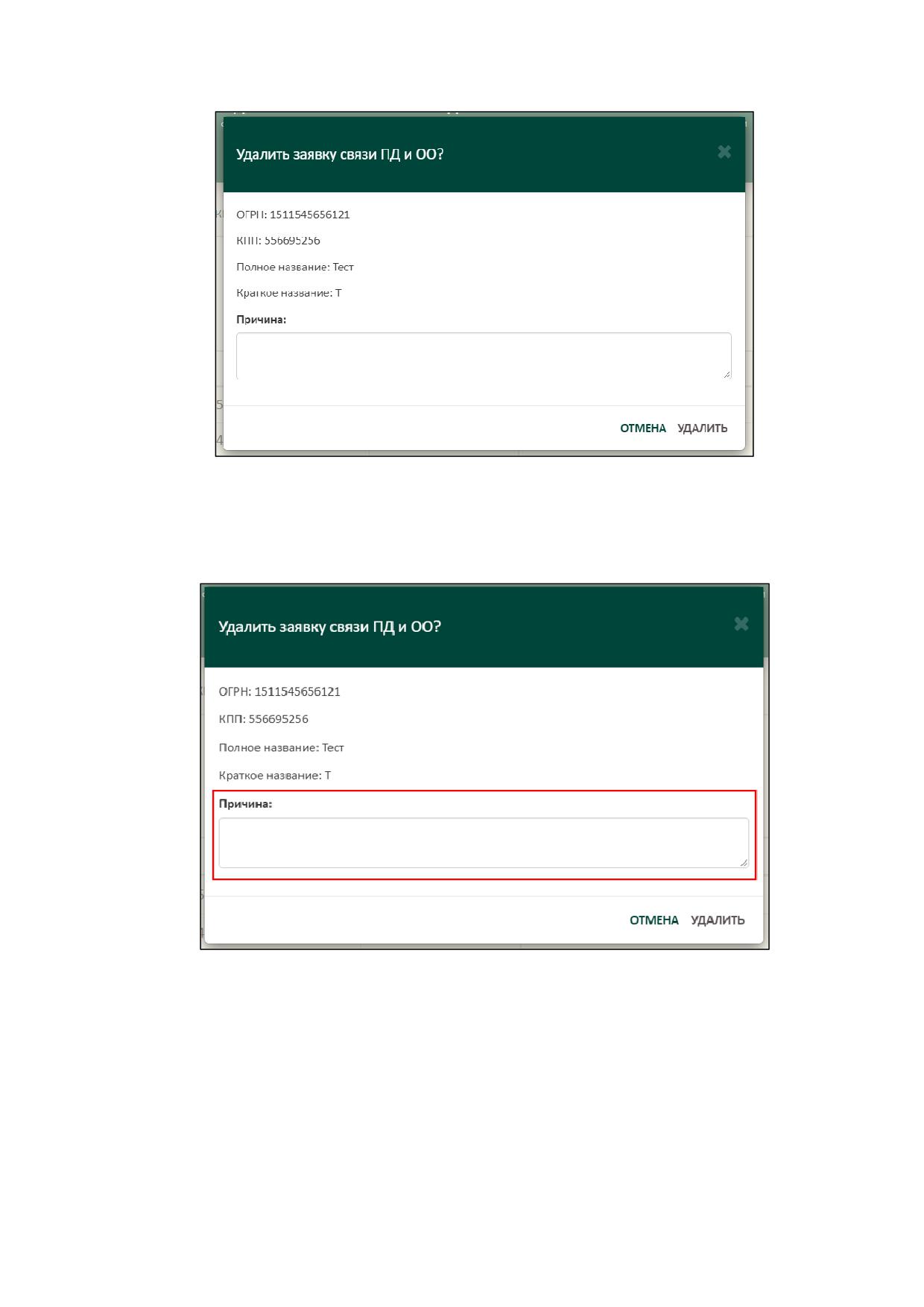 Удалить заявку связи ПД и ОО?

ОГРН: 1511545656121

КПП: 556695256

Полное название: Тест

Краткое название: Т

Причина:

ОТМЕНА УДАЛИТЬ

Удалить заявку связи ПД и ОО?

ОГРН: 1511545656121

КПП: 556695256

Полное название: Тест

Краткое название: Т

Причина:

ОТМЕНА УДАЛИТЬ